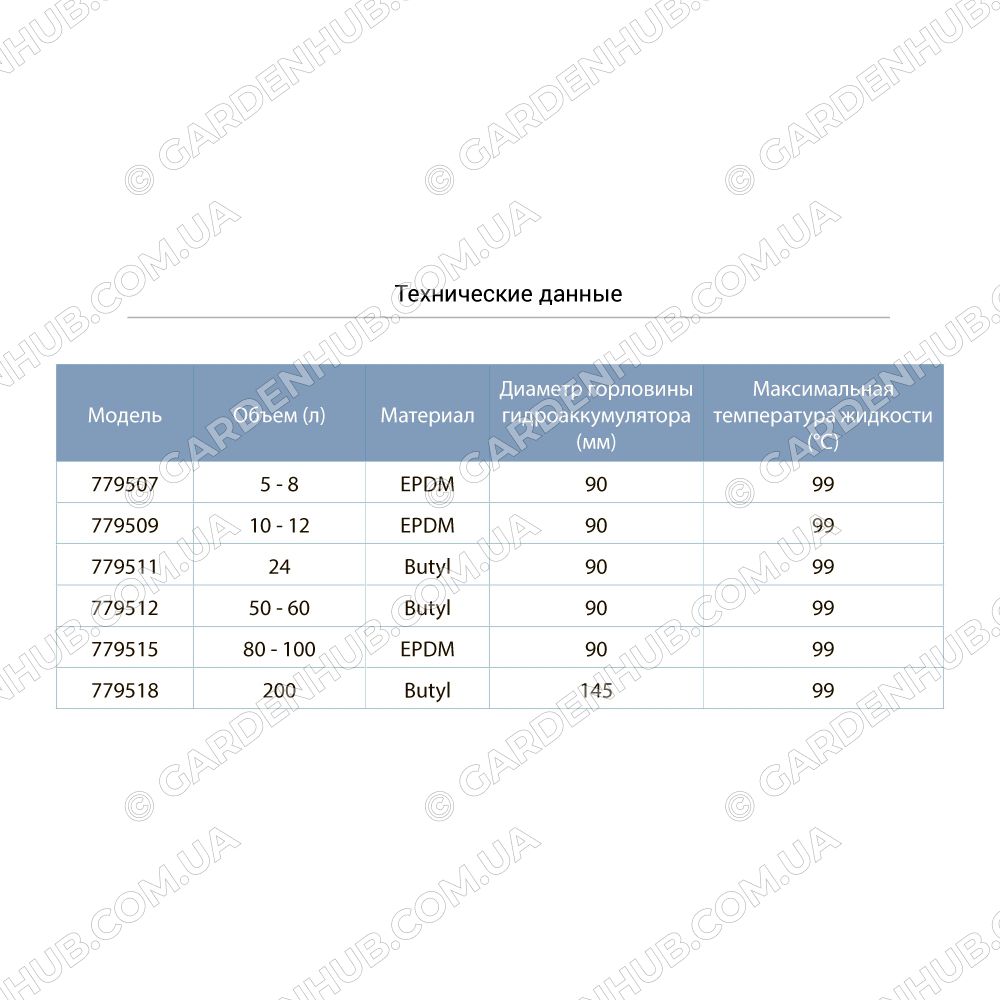 Технические данные

| Модель | Объем (л) | Материал | Диаметр горловины гидроаккумулятора (мм) | Максимальная температура жидкости (°C) |
|---|---|---|---|---|
| 779507 | 5 - 8 | EPDM | 90 | 99 |
| 779509 | 10 - 12 | EPDM | 90 | 99 |
| 779511 | 24 | Butyl | 90 | 99 |
| 779512 | 50 - 60 | Butyl | 90 | 99 |
| 779515 | 80 - 100 | EPDM | 90 | 99 |
| 779518 | 200 | Butyl | 145 | 99 |

© GARDENHUB.COM.UA